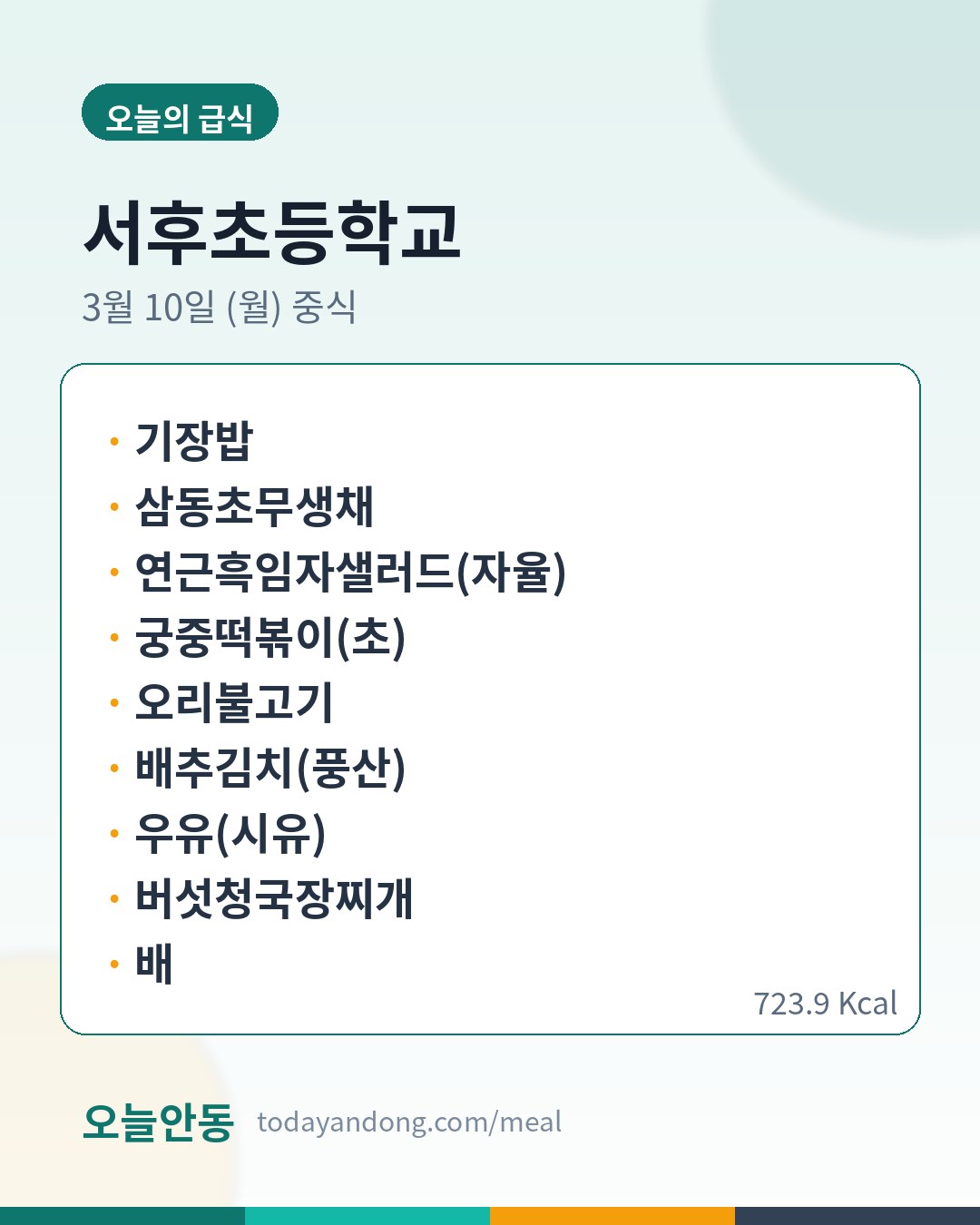 오늘의 급식

서후초등학교

3월 10일 (월) 중식

• 기장밥
• 삼동초무생채
• 연근흑임자샐러드(자율)
• 궁중떡볶이(초)
• 오리불고기
• 배추김치(풍산)
• 우유(시유)
• 버섯청국장찌개
• 배

723.9 Kcal

오늘안동 todayandong.com/meal